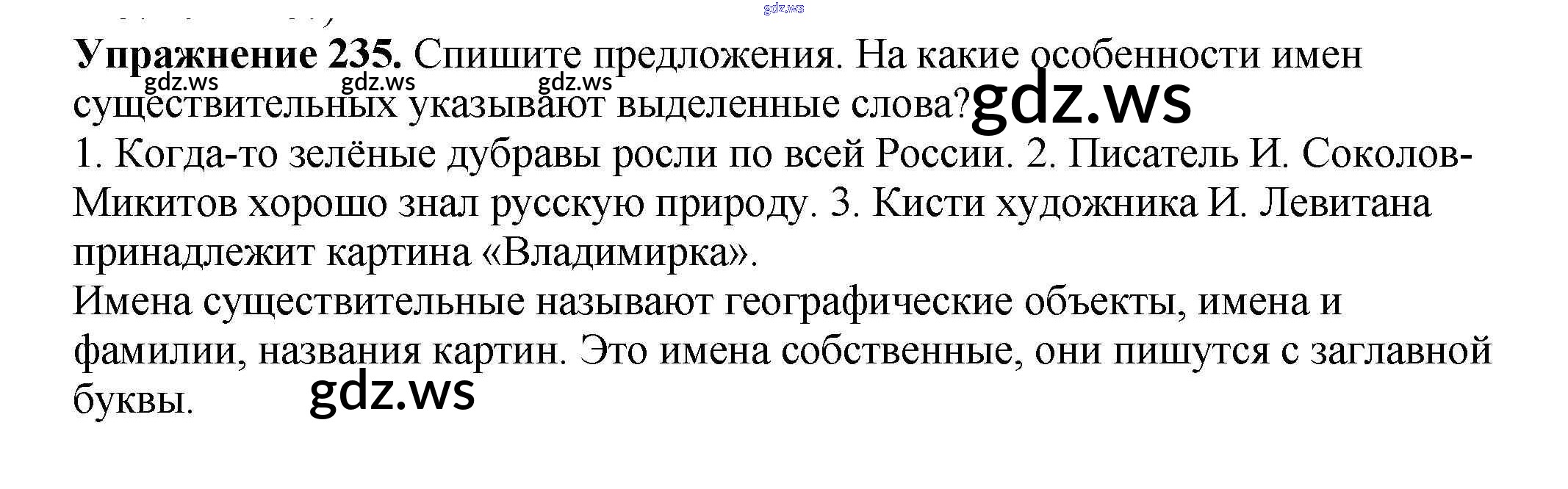 Упражнение 235. Спишите предложения. На какие особенности имен существительных указывают выделенные слова?

1. Когда-то зелёные дубравы росли по всей России. 2. Писатель И. Соколов-Микитов хорошо знал русскую природу. 3. Кисти художника И. Левитана принадлежит картина «Владимирка».

Имена существительные называют географические объекты, имена и фамилии, названия картин. Это имена собственные, они пишутся с заглавной буквы.

gdz.ws